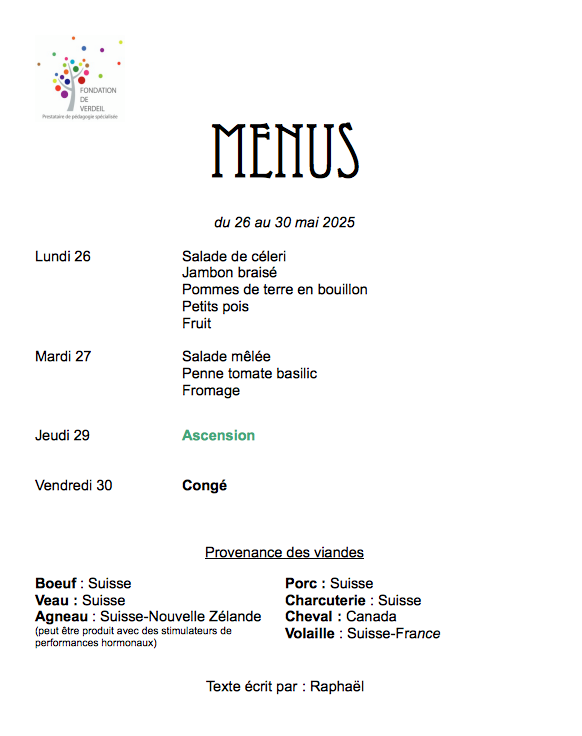 FONDATION
DE
VERDEIL
Prestataire de pédagogie spécialisée

MENUS

du 26 au 30 mai 2025

Lundi 26
Salade de céleri
Jambon braisé
Pommes de terre en bouillon
Petits pois
Fruit

Mardi 27
Salade mêlée
Penne tomate basilic
Fromage

Jeudi 29
Ascension

Vendredi 30
Congé

Provenance des viandes

Boeuf : Suisse
Veau : Suisse
Agneau : Suisse-Nouvelle Zélande
(peut être produit avec des stimulateurs de performances hormonaux)

Porc : Suisse
Charcuterie : Suisse
Cheval : Canada
Volaille : Suisse-France

Texte écrit par : Raphaël